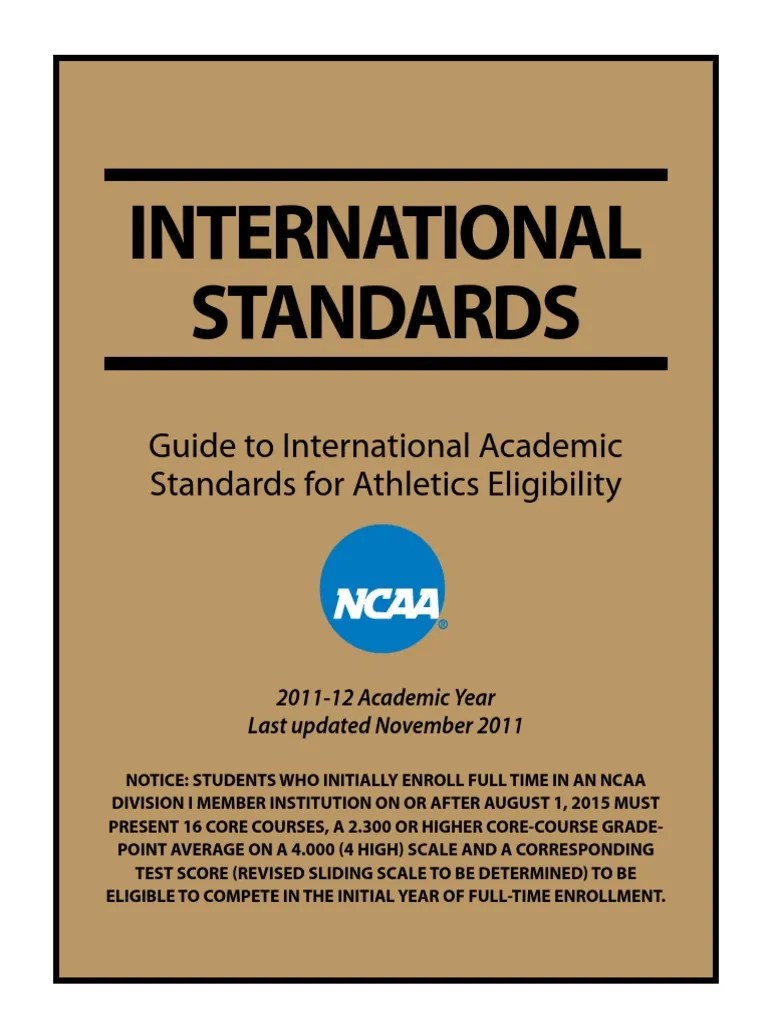 INTERNATIONAL STANDARDS

Guide to International Academic Standards for Athletics Eligibility

NCAA®

2011-12 Academic Year
Last updated November 2011

NOTICE: STUDENTS WHO INITIALLY ENROLL FULL TIME IN AN NCAA DIVISION I MEMBER INSTITUTION ON OR AFTER AUGUST 1, 2015 MUST PRESENT 16 CORE COURSES, A 2.300 OR HIGHER CORE-COURSE GRADE-POINT AVERAGE ON A 4.000 (4 HIGH) SCALE AND A CORRESPONDING TEST SCORE (REVISED SLIDING SCALE TO BE DETERMINED) TO BE ELIGIBLE TO COMPETE IN THE INITIAL YEAR OF FULL-TIME ENROLLMENT.